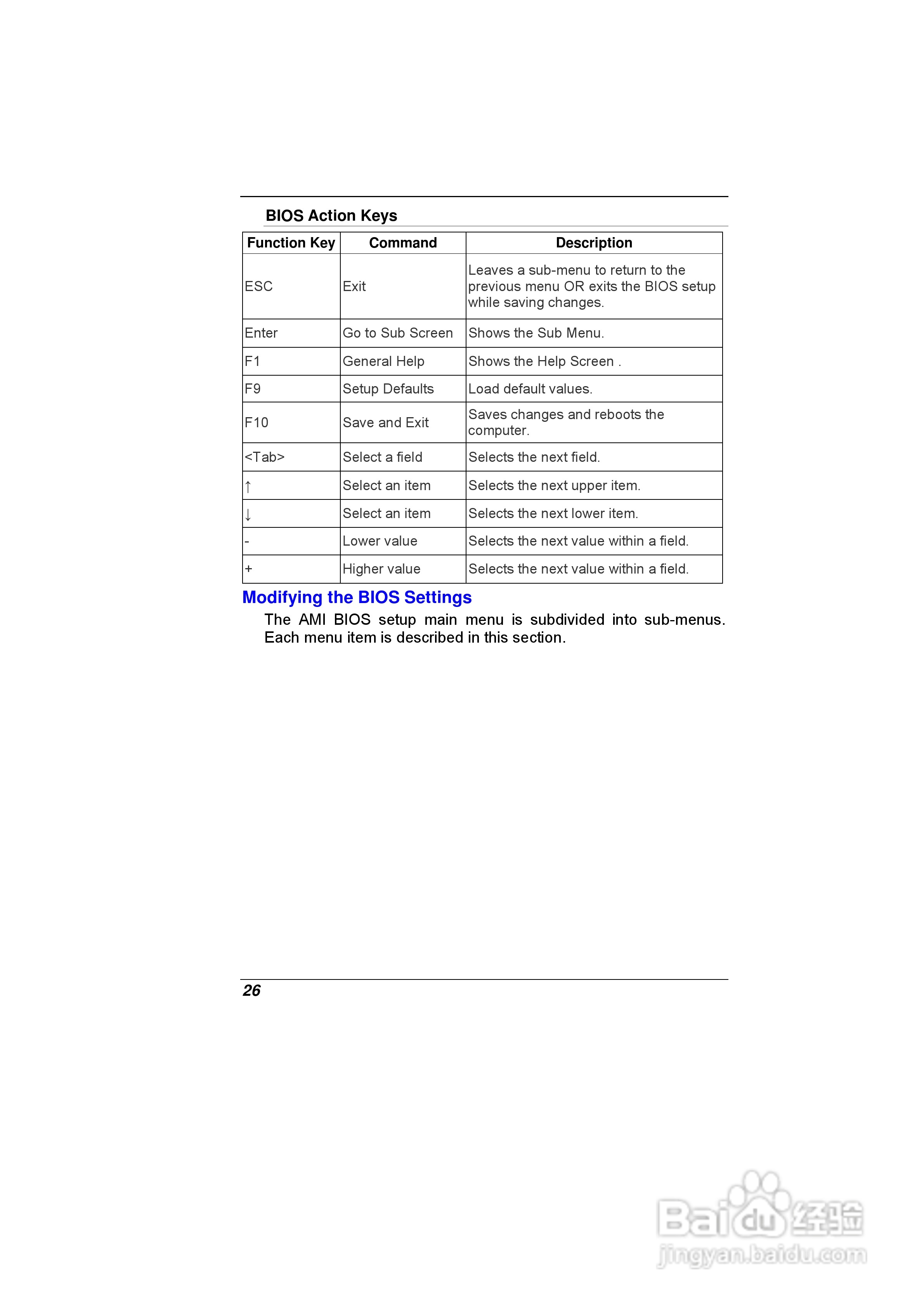 BIOS Action Keys

| Function Key | Command | Description |
|---|---|---|
| ESC | Exit | Leaves a sub-menu to return to the previous menu OR exits the BIOS setup while saving changes. |
| Enter | Go to Sub Screen | Shows the Sub Menu. |
| F1 | General Help | Shows the Help Screen . |
| F9 | Setup Defaults | Load default values. |
| F10 | Save and Exit | Saves changes and reboots the computer. |
| <Tab> | Select a field | Selects the next field. |
| ↑ | Select an item | Selects the next upper item. |
| ↓ | Select an item | Selects the next lower item. |
| - | Lower value | Selects the next value within a field. |
| + | Higher value | Selects the next value within a field. |

Modifying the BIOS Settings

The AMI BIOS setup main menu is subdivided into sub-menus. Each menu item is described in this section.

26

Baidu经验
jingyan.baidu.com